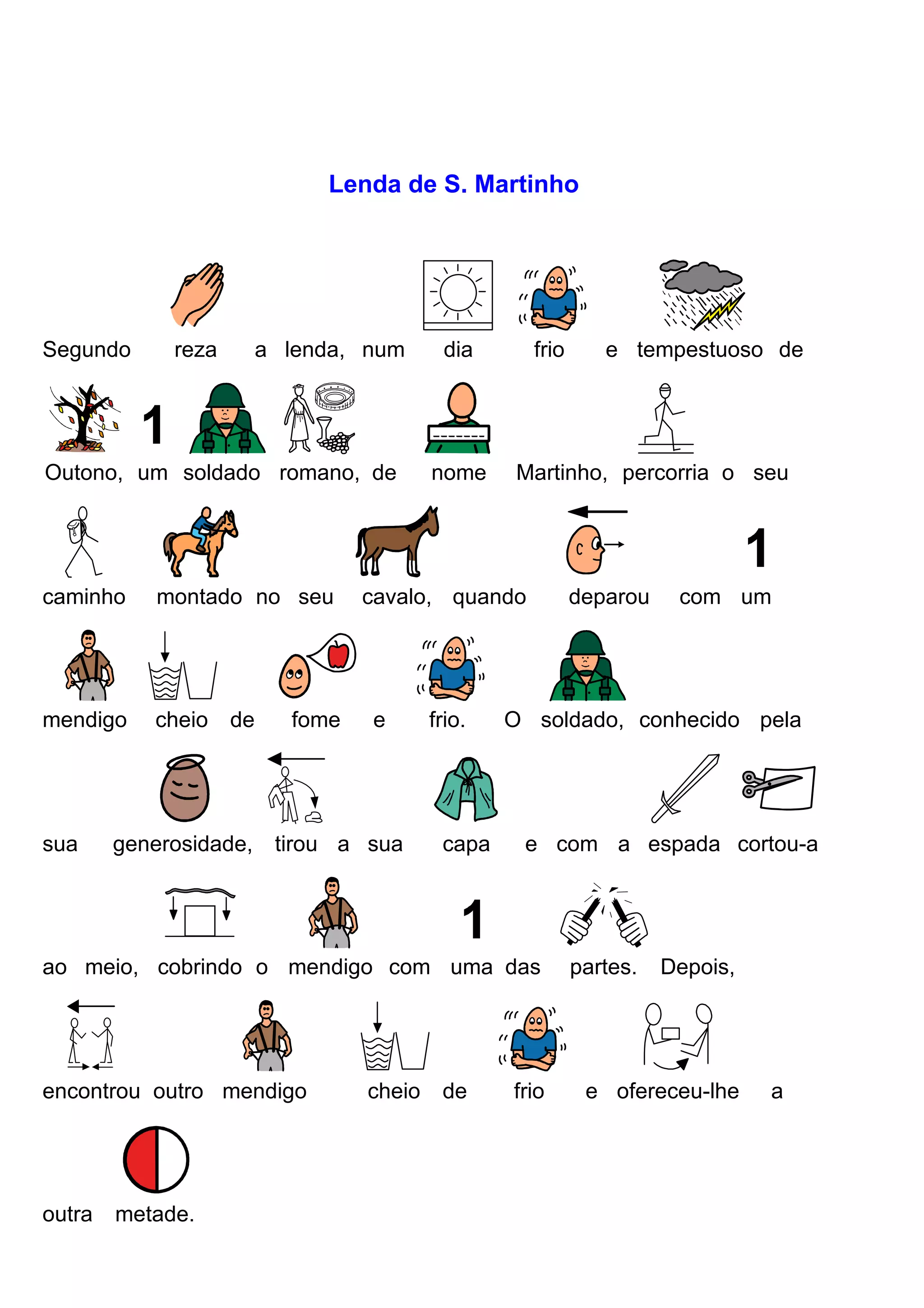 Lenda de S. Martinho

Segundo reza a lenda, num dia frio e tempestuoso de Outono, um soldado romano, de nome Martinho, percorria o seu caminho montado no seu cavalo, quando deparou com um mendigo cheio de fome e frio. O soldado, conhecido pela sua generosidade, tirou a sua capa e com a espada cortou-a ao meio, cobrindo o mendigo com uma das partes. Depois, encontrou outro mendigo cheio de frio e ofereceu-lhe a outra metade.